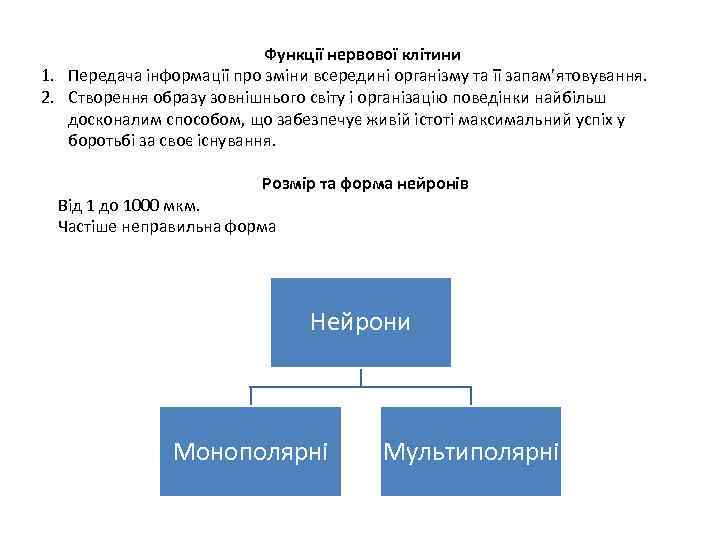 Функції нервової клітини

1. Передача інформації про зміни всередині організму та її запам'ятовування.
2. Створення образу зовнішнього світу і організацію поведінки найбільш досконалим способом, що забезпечує живій істоті максимальний успіх у боротьбі за своє існування.

Розмір та форма нейронів

Від 1 до 1000 мкм.
Частіше неправильна форма

Нейрони

Монополярні

Мультиполярні